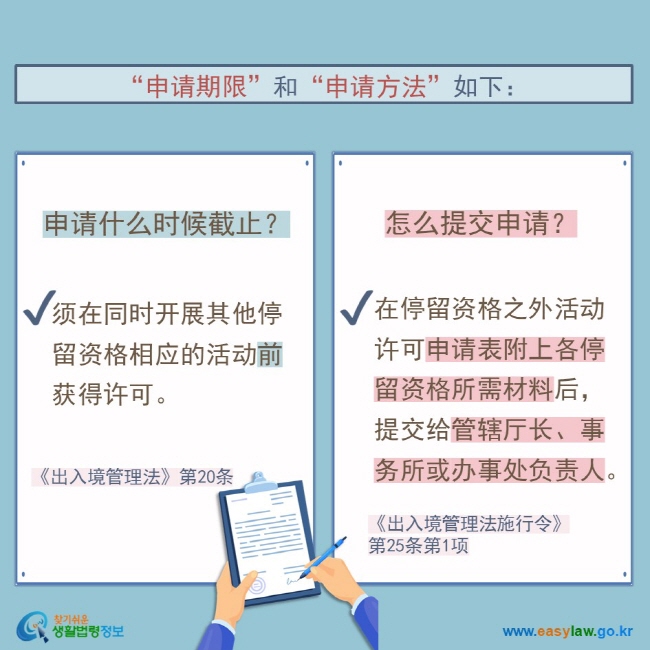 “申请期限”和“申请方法”如下：

申请什么时候截止？

✓须在同时开展其他停留资格相应的活动前获得许可。

《出入境管理法》第20条

怎么提交申请？

✓在停留资格之外活动许可申请表附上各停留资格所需材料后，提交给管辖厅长、事务所或办事处负责人。

《出入境管理法施行令》第25条第1项

찾기쉬운 생활법령정보

www.easylaw.go.kr